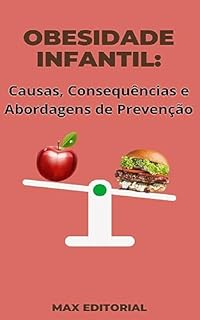 OBESIDADE INFANTIL:

Causas, Consequências e Abordagens de Prevenção

MAX EDITORIAL